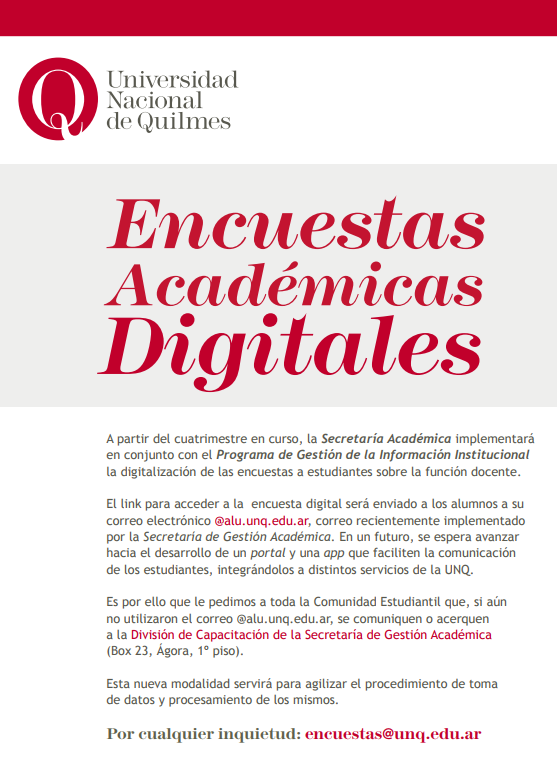 Universidad
Nacional
de Quilmes

Encuestas
Académicas
Digitales

A partir del cuatrimestre en curso, la Secretaría Académica implementará en conjunto con el Programa de Gestión de la Información Institucional la digitalización de las encuestas a estudiantes sobre la función docente.

El link para acceder a la encuesta digital será enviado a los alumnos a su correo electrónico @alu.unq.edu.ar, correo recientemente implementado por la Secretaría de Gestión Académica. En un futuro, se espera avanzar hacia el desarrollo de un portal y una app que faciliten la comunicación de los estudiantes, integrándolos a distintos servicios de la UNQ.

Es por ello que le pedimos a toda la Comunidad Estudiantil que, si aún no utilizaron el correo @alu.unq.edu.ar, se comuniquen o acerquen a la División de Capacitación de la Secretaría de Gestión Académica (Box 23, Ágora, 1° piso).

Esta nueva modalidad servirá para agilizar el procedimiento de toma de datos y procesamiento de los mismos.

Por cualquier inquietud: encuestas@unq.edu.ar